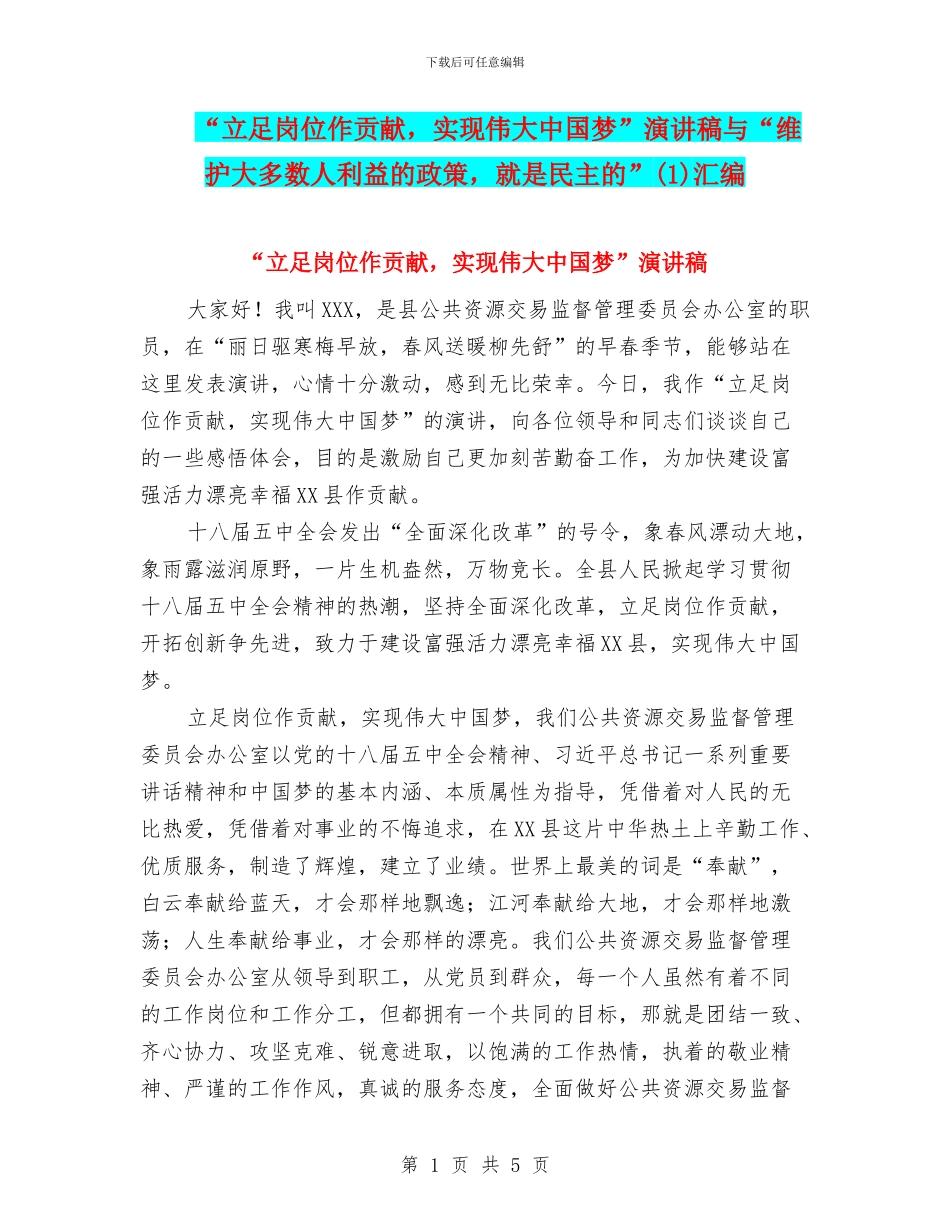 下载后可任意编辑

“立足岗位作贡献，实现伟大中国梦”演讲稿与“维护大多数人利益的政策，就是民主的”(1)汇编

“立足岗位作贡献，实现伟大中国梦”演讲稿

大家好！我叫XXX，是县公共资源交易监督管理委员会办公室的职员，在“丽日驱寒梅早放，春风送暖柳先舒”的早春季节，能够站在这里发表演讲，心情十分激动，感到无比荣幸。今日，我作“立足岗位作贡献，实现伟大中国梦”的演讲，向各位领导和同志们谈谈自己的一些感悟体会，目的是激励自己更加刻苦勤奋工作，为加快建设富强活力漂亮幸福XX县作贡献。

十八届五中全会发出“全面深化改革”的号令，象春风漂动大地，象雨露滋润原野，一片生机盎然，万物竞长。全县人民掀起学习贯彻十八届五中全会精神的热潮，坚持全面深化改革，立足岗位作贡献，开拓创新争先进，致力于建设富强活力漂亮幸福XX县，实现伟大中国梦。

立足岗位作贡献，实现伟大中国梦，我们公共资源交易监督管理委员会办公室以党的十八届五中全会精神、习近平总书记一系列重要讲话精神和中国梦的基本内涵、本质属性为指导，凭借着对人民的无比热爱，凭借着对事业的不悔追求，在XX县这片中华热土上辛勤工作、优质服务，制造了辉煌，建立了业绩。世界上最美的词是“奉献”，白云奉献给蓝天，才会那样地飘逸；江河奉献给大地，才会那样地激荡；人生奉献给事业，才会那样的漂亮。我们公共资源交易监督管理委员会办公室从领导到职工，从党员到群众，每一个人虽然有着不同的工作岗位和工作分工，但都拥有一个共同的目标，那就是团结一致、齐心协力、攻坚克难、锐意进取，以饱满的工作热情，执着的敬业精神、严谨的工作作风，真诚的服务态度，全面做好公共资源交易监督

第 1 页 共 5 页